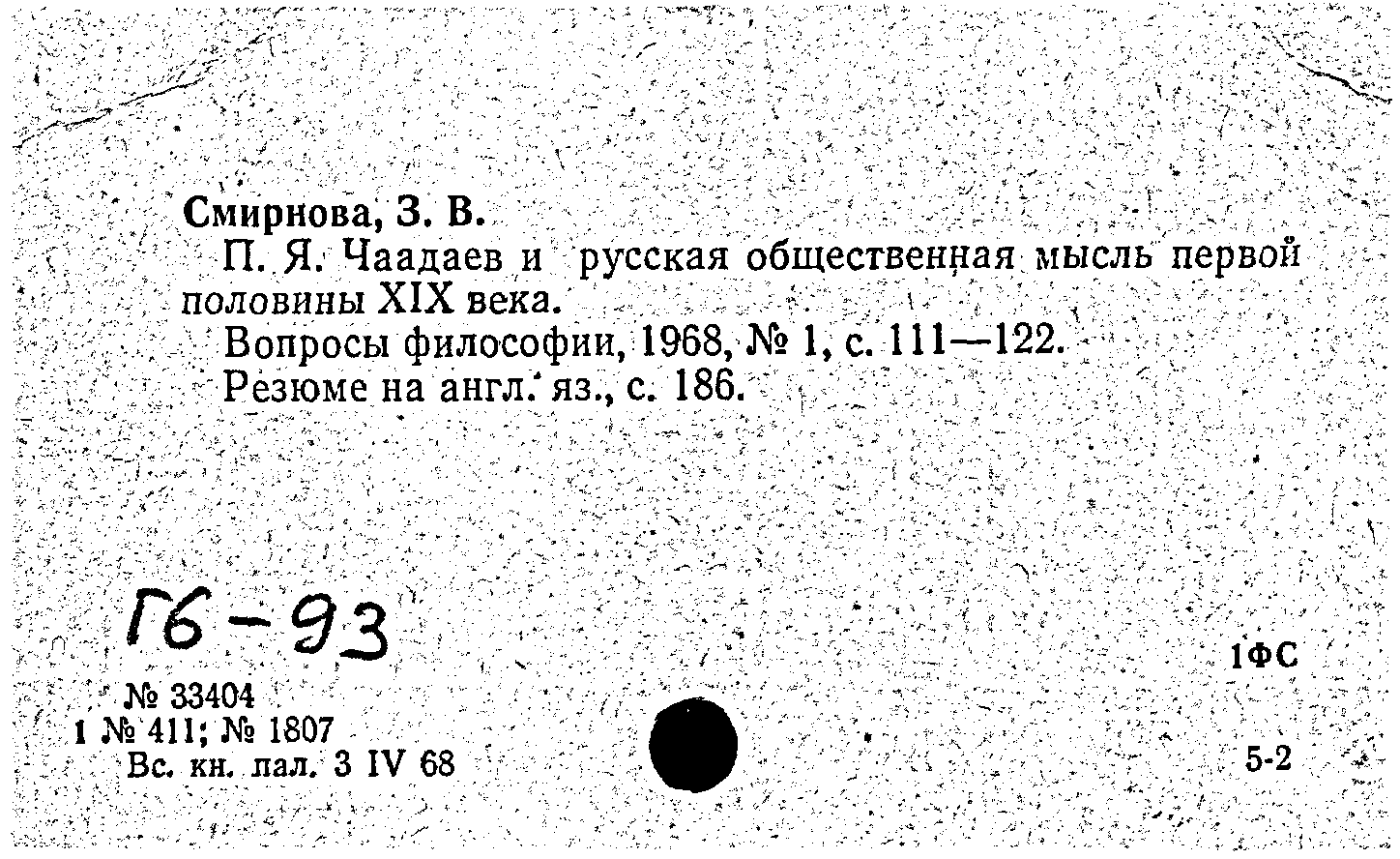 Смирнова, З. В.
П. Я. Чаадаев и русская общественная мысль первой половины XIX века.
Вопросы философии, 1968, № 1, с. 111—122.
Резюме на англ. яз., с. 186.

Г6-93

1ФС

№ 33404
1 № 411; № 1807
Вс. кн. пал. 3 IV 68

5-2